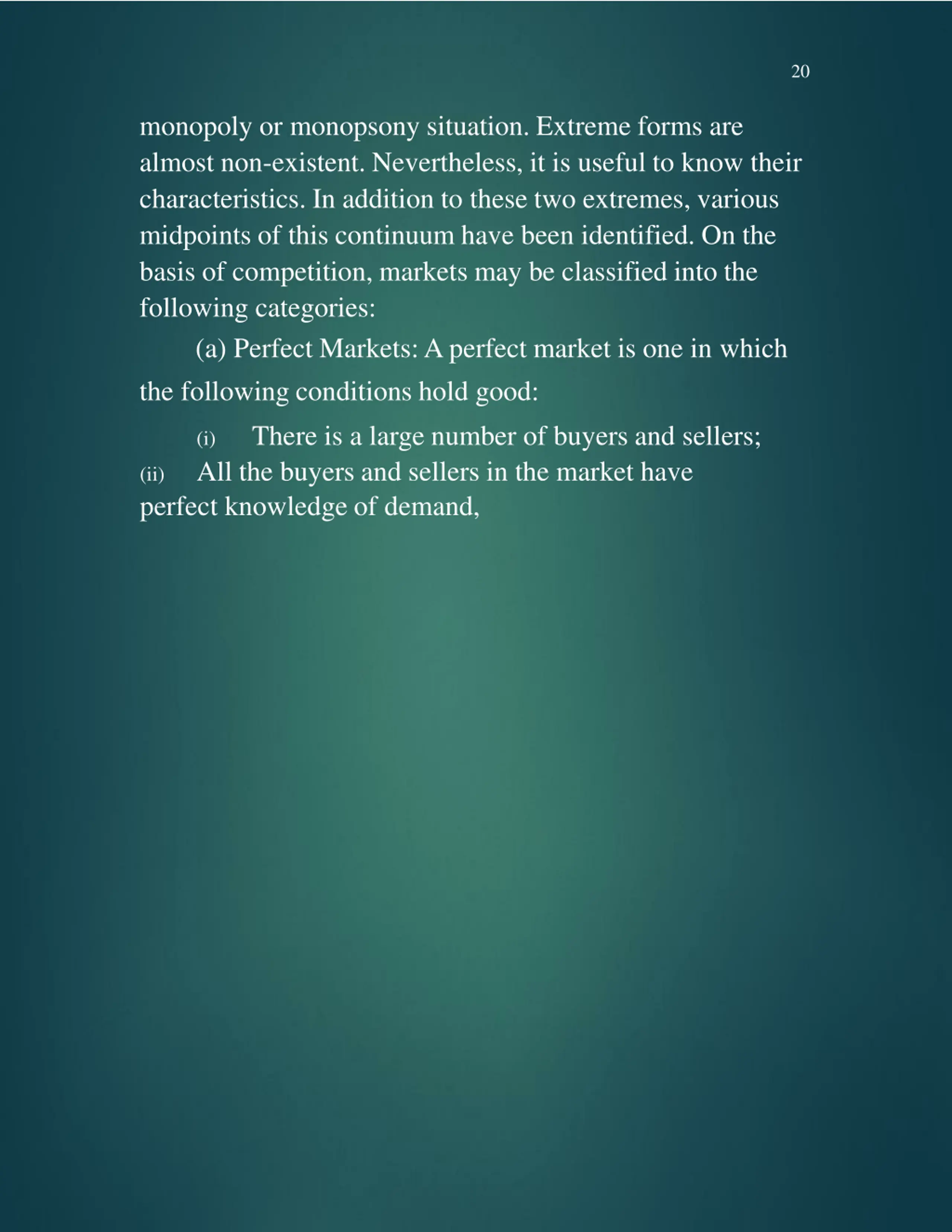 20

monopoly or monopsony situation. Extreme forms are almost non-existent. Nevertheless, it is useful to know their characteristics. In addition to these two extremes, various midpoints of this continuum have been identified. On the basis of competition, markets may be classified into the following categories:

(a) Perfect Markets: A perfect market is one in which the following conditions hold good:

(i) There is a large number of buyers and sellers;

(ii) All the buyers and sellers in the market have perfect knowledge of demand,